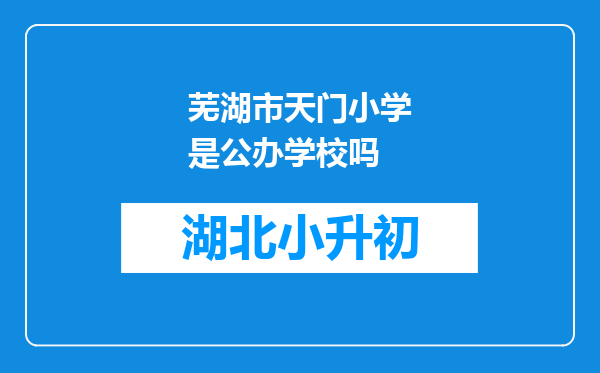 芜湖市天门小学是公办学校吗

湖北小升初